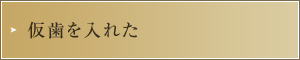 仮歯を入れた